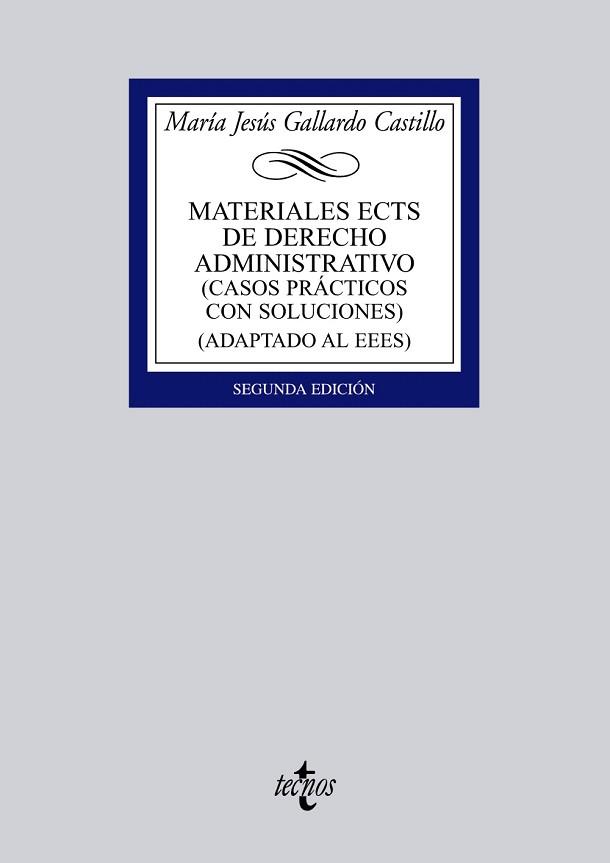 María Jesús Gallardo Castillo

MATERIALES ECTS DE DERECHO ADMINISTRATIVO (CASOS PRÁCTICOS CON SOLUCIONES)
(ADAPTADO AL EEES)

SEGUNDA EDICIÓN

tecnos